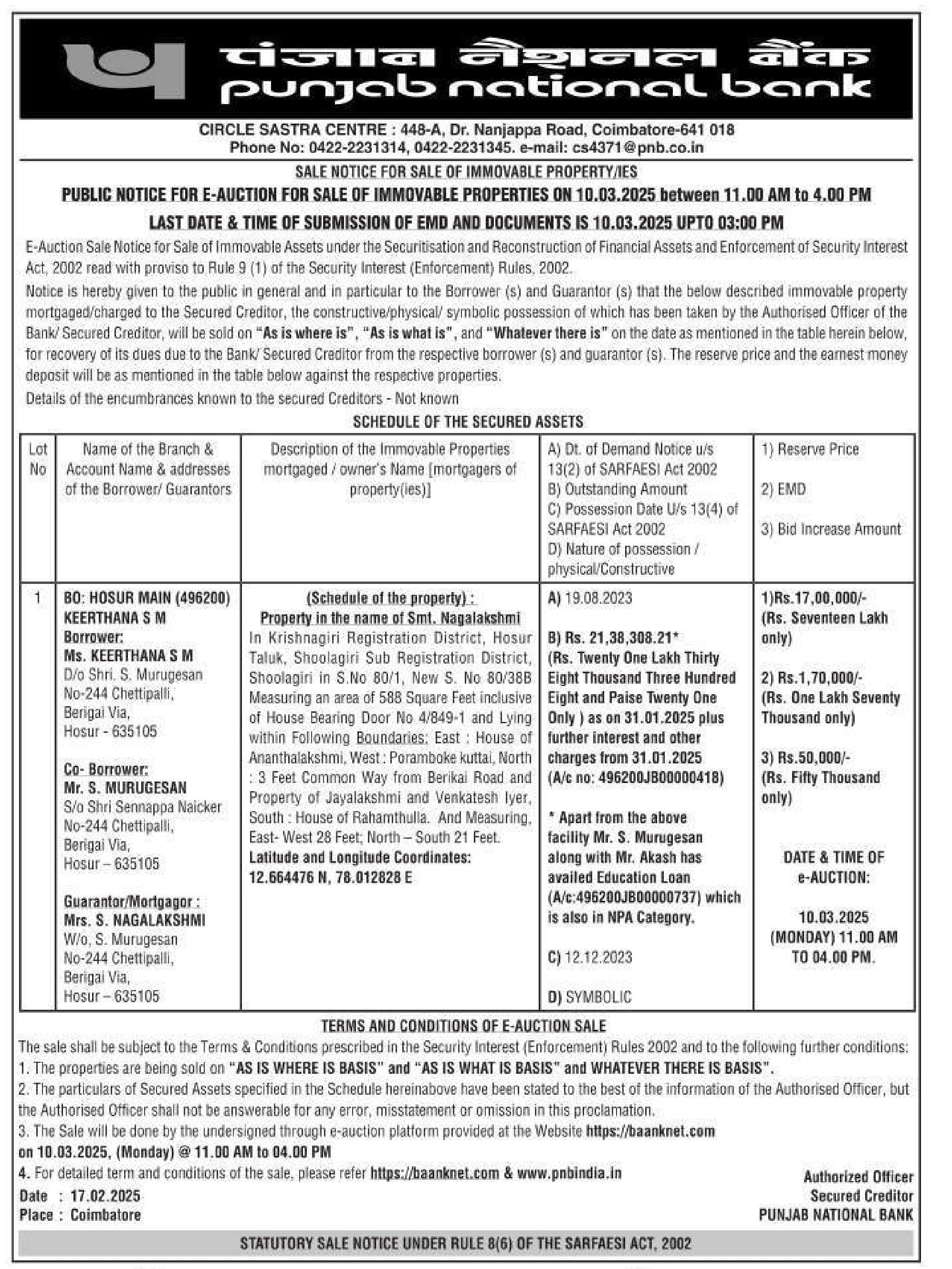 पंजाब नैशनल बैंक
punjab national bank

CIRCLE SASTRA CENTRE : 448-A, Dr. Nanjappa Road, Coimbatore-641 018
Phone No: 0422-2231314, 0422-2231345. e-mail: cs4371@pnb.co.in

SALE NOTICE FOR SALE OF IMMOVABLE PROPERTY/IES

PUBLIC NOTICE FOR E-AUCTION FOR SALE OF IMMOVABLE PROPERTIES ON 10.03.2025 between 11.00 AM to 4.00 PM

LAST DATE & TIME OF SUBMISSION OF EMD AND DOCUMENTS IS 10.03.2025 UPTO 03:00 PM

E-Auction Sale Notice for Sale of Immovable Assets under the Securitisation and Reconstruction of Financial Assets and Enforcement of Security Interest Act, 2002 read with proviso to Rule 9 (1) of the Security Interest (Enforcement) Rules, 2002.

Notice is hereby given to the public in general and in particular to the Borrower (s) and Guarantor (s) that the below described immovable property mortgaged/charged to the Secured Creditor, the constructive/physical/ symbolic possession of which has been taken by the Authorised Officer of the Bank/ Secured Creditor, will be sold on "As is where is", "As is what is", and "Whatever there is" on the date as mentioned in the table herein below, for recovery of its dues due to the Bank/ Secured Creditor from the respective borrower (s) and guarantor (s). The reserve price and the earnest money deposit will be as mentioned in the table below against the respective properties.

Details of the encumbrances known to the secured Creditors - Not known

SCHEDULE OF THE SECURED ASSETS

| Lot No | Name of the Branch & Account Name & addresses of the Borrower/ Guarantors | Description of the Immovable Properties mortgaged / owner's Name [mortgagers of property(ies)] | A) Dt. of Demand Notice u/s 13(2) of SARFAESI Act 2002 B) Outstanding Amount C) Possession Date U/s 13(4) of SARFAESI Act 2002 D) Nature of possession / physical/Constructive | 1) Reserve Price 2) EMD 3) Bid Increase Amount |
|---|---|---|---|---|
| 1 | BO: HOSUR MAIN (496200) KEERTHANA S M Borrower: Ms. KEERTHANA S M D/o Shri. S. Murugesan No-244 Chettipalli, Berigai Via, Hosur - 635105 Co- Borrower: Mr. S. MURUGESAN S/o Shri Sennappa Naicker No-244 Chettipalli, Berigai Via, Hosur – 635105 Guarantor/Mortgagor : Mrs. S. NAGALAKSHMI W/o, S. Murugesan No-244 Chettipalli, Berigai Via, Hosur – 635105 | (Schedule of the property) : Property in the name of Smt. Nagalakshmi In Krishnagiri Registration District, Hosur Taluk, Shoolagiri Sub Registration District, Shoolagiri in S.No 80/1, New S. No 80/38B Measuring an area of 588 Square Feet inclusive of House Bearing Door No 4/849-1 and Lying within Following Boundaries: East : House of Ananthalakshmi, West : Poramboke kuttai, North : 3 Feet Common Way from Berikai Road and Property of Jayalakshmi and Venkatesh Iyer, South : House of Rahamthulla. And Measuring, East- West 28 Feet; North – South 21 Feet. Latitude and Longitude Coordinates: 12.664476 N, 78.012828 E | A) 19.08.2023 B) Rs. 21,38,308.21* (Rs. Twenty One Lakh Thirty Eight Thousand Three Hundred Eight and Paise Twenty One Only ) as on 31.01.2025 plus further interest and other charges from 31.01.2025 (A/c no: 496200JB00000418) * Apart from the above facility Mr. S. Murugesan along with Mr. Akash has availed Education Loan (A/c:496200JB00000737) which is also in NPA Category. C) 12.12.2023 D) SYMBOLIC | 1)Rs.17,00,000/- (Rs. Seventeen Lakh only) 2) Rs.1,70,000/- (Rs. One Lakh Seventy Thousand only) 3) Rs.50,000/- (Rs. Fifty Thousand only) DATE & TIME OF e-AUCTION: 10.03.2025 (MONDAY) 11.00 AM TO 04.00 PM. |

TERMS AND CONDITIONS OF E-AUCTION SALE

The sale shall be subject to the Terms & Conditions prescribed in the Security Interest (Enforcement) Rules 2002 and to the following further conditions:
1. The properties are being sold on "AS IS WHERE IS BASIS" and "AS IS WHAT IS BASIS" and WHATEVER THERE IS BASIS".
2. The particulars of Secured Assets specified in the Schedule hereinabove have been stated to the best of the information of the Authorised Officer, but the Authorised Officer shall not be answerable for any error, misstatement or omission in this proclamation.
3. The Sale will be done by the undersigned through e-auction platform provided at the Website https://baanknet.com on 10.03.2025, (Monday) @ 11.00 AM to 04.00 PM
4. For detailed term and conditions of the sale, please refer https://baanknet.com & www.pnbindia.in

Date : 17.02.2025
Place : Coimbatore

Authorized Officer
Secured Creditor
PUNJAB NATIONAL BANK

STATUTORY SALE NOTICE UNDER RULE 8(6) OF THE SARFAESI ACT, 2002